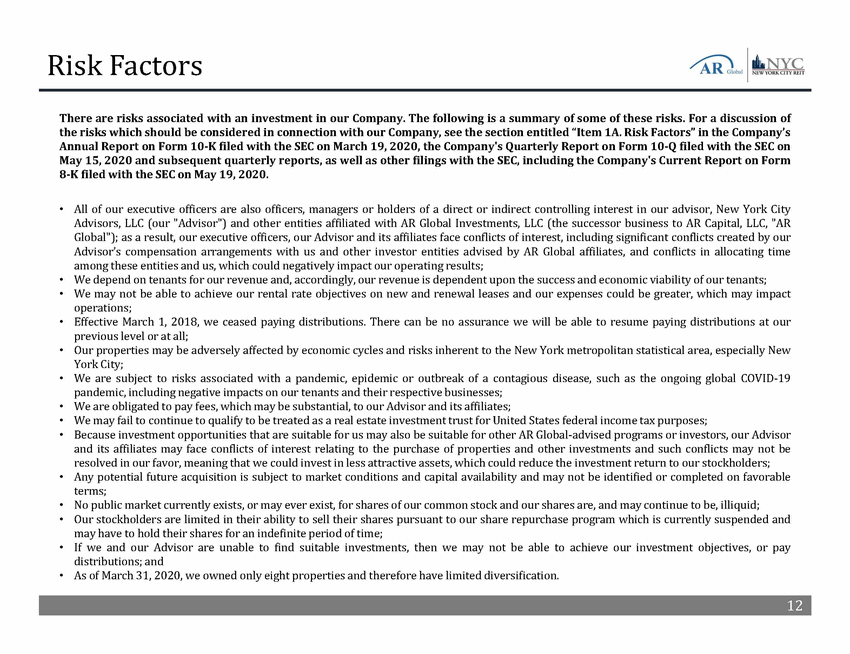 Risk Factors

AR Global | NYC NEW YORK CITY REIT

There are risks associated with an investment in our Company. The following is a summary of some of these risks. For a discussion of the risks which should be considered in connection with our Company, see the section entitled "Item 1A. Risk Factors" in the Company's Annual Report on Form 10-K filed with the SEC on March 19, 2020, the Company's Quarterly Report on Form 10-Q filed with the SEC on May 15, 2020 and subsequent quarterly reports, as well as other filings with the SEC, including the Company's Current Report on Form 8-K filed with the SEC on May 19, 2020.

• All of our executive officers are also officers, managers or holders of a direct or indirect controlling interest in our advisor, New York City Advisors, LLC (our "Advisor") and other entities affiliated with AR Global Investments, LLC (the successor business to AR Capital, LLC, "AR Global"); as a result, our executive officers, our Advisor and its affiliates face conflicts of interest, including significant conflicts created by our Advisor's compensation arrangements with us and other investor entities advised by AR Global affiliates, and conflicts in allocating time among these entities and us, which could negatively impact our operating results;
• We depend on tenants for our revenue and, accordingly, our revenue is dependent upon the success and economic viability of our tenants;
• We may not be able to achieve our rental rate objectives on new and renewal leases and our expenses could be greater, which may impact operations;
• Effective March 1, 2018, we ceased paying distributions. There can be no assurance we will be able to resume paying distributions at our previous level or at all;
• Our properties may be adversely affected by economic cycles and risks inherent to the New York metropolitan statistical area, especially New York City;
• We are subject to risks associated with a pandemic, epidemic or outbreak of a contagious disease, such as the ongoing global COVID-19 pandemic, including negative impacts on our tenants and their respective businesses;
• We are obligated to pay fees, which may be substantial, to our Advisor and its affiliates;
• We may fail to continue to qualify to be treated as a real estate investment trust for United States federal income tax purposes;
• Because investment opportunities that are suitable for us may also be suitable for other AR Global-advised programs or investors, our Advisor and its affiliates may face conflicts of interest relating to the purchase of properties and other investments and such conflicts may not be resolved in our favor, meaning that we could invest in less attractive assets, which could reduce the investment return to our stockholders;
• Any potential future acquisition is subject to market conditions and capital availability and may not be identified or completed on favorable terms;
• No public market currently exists, or may ever exist, for shares of our common stock and our shares are, and may continue to be, illiquid;
• Our stockholders are limited in their ability to sell their shares pursuant to our share repurchase program which is currently suspended and may have to hold their shares for an indefinite period of time;
• If we and our Advisor are unable to find suitable investments, then we may not be able to achieve our investment objectives, or pay distributions; and
• As of March 31, 2020, we owned only eight properties and therefore have limited diversification.

12